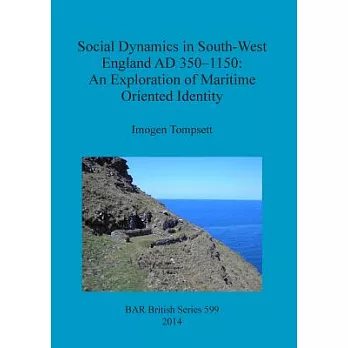 Social Dynamics in South-West England AD 350–1150: An Exploration of Maritime Oriented Identity

Imogen Tompsett

BAR British Series 599
2014